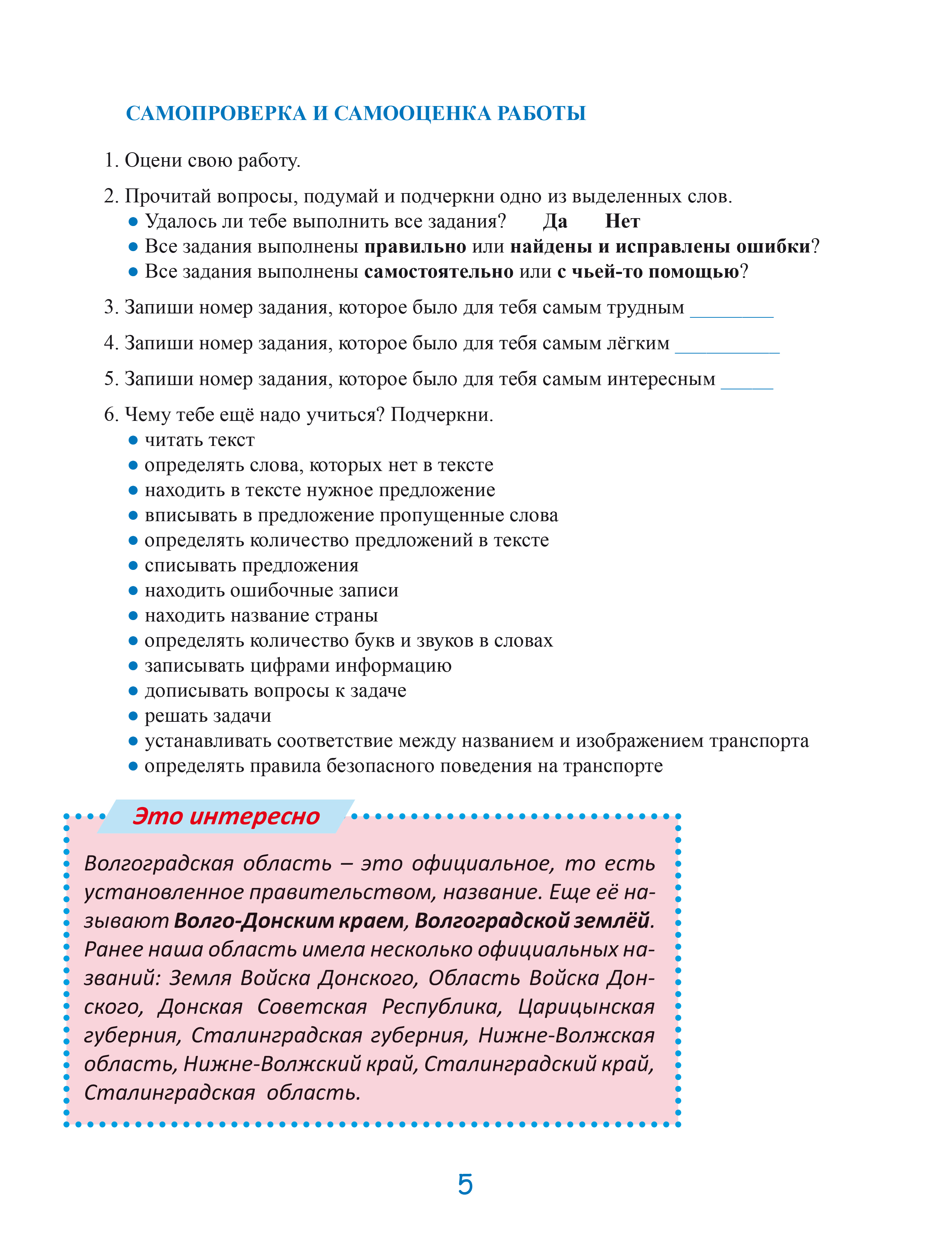 САМОПРОВЕРКА И САМООЦЕНКА РАБОТЫ

1. Оцени свою работу.

2. Прочитай вопросы, подумай и подчеркни одно из выделенных слов.
• Удалось ли тебе выполнить все задания? Да Нет
• Все задания выполнены правильно или найдены и исправлены ошибки?
• Все задания выполнены самостоятельно или с чьей-то помощью?

3. Запиши номер задания, которое было для тебя самым трудным ____

4. Запиши номер задания, которое было для тебя самым лёгким ____

5. Запиши номер задания, которое было для тебя самым интересным ____

6. Чему тебе ещё надо учиться? Подчеркни.
• читать текст
• определять слова, которых нет в тексте
• находить в тексте нужное предложение
• вписывать в предложение пропущенные слова
• определять количество предложений в тексте
• списывать предложения
• находить ошибочные записи
• находить название страны
• определять количество букв и звуков в словах
• записывать цифрами информацию
• дописывать вопросы к задаче
• решать задачи
• устанавливать соответствие между названием и изображением транспорта
• определять правила безопасного поведения на транспорте

Это интересно

Волгоградская область – это официальное, то есть установленное правительством, название. Еще её называют Волго-Донским краем, Волгоградской землёй. Ранее наша область имела несколько официальных названий: Земля Войска Донского, Область Войска Донского, Донская Советская Республика, Царицынская губерния, Сталинградская губерния, Нижне-Волжская область, Нижне-Волжский край, Сталинградский край, Сталинградская область.

5